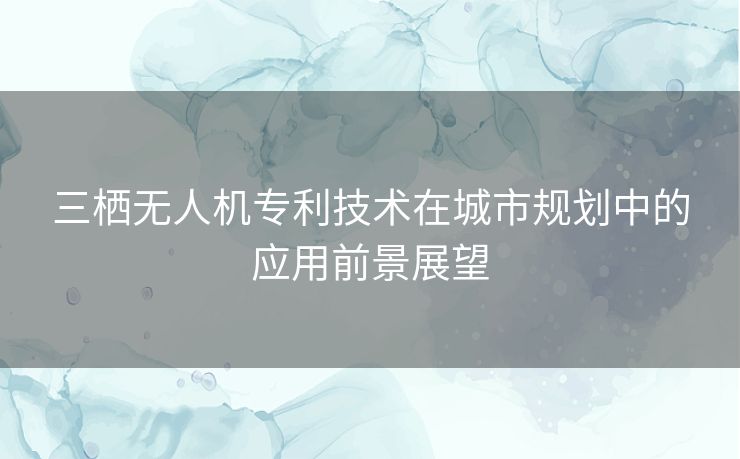 三栖无人机专利技术在城市规划中的应用前景展望